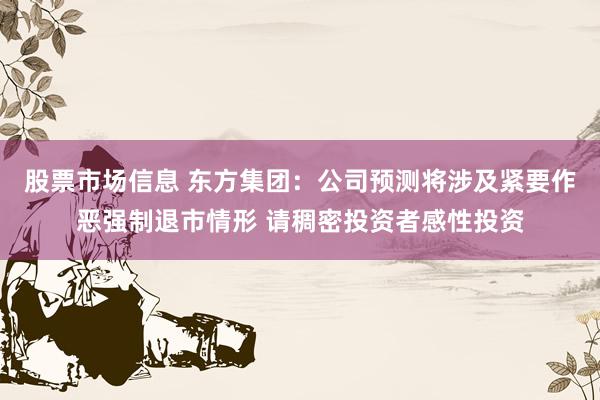 股票市场信息 东方集团：公司预测将涉及紧要作恶强制退市情形 请稠密投资者感性投资